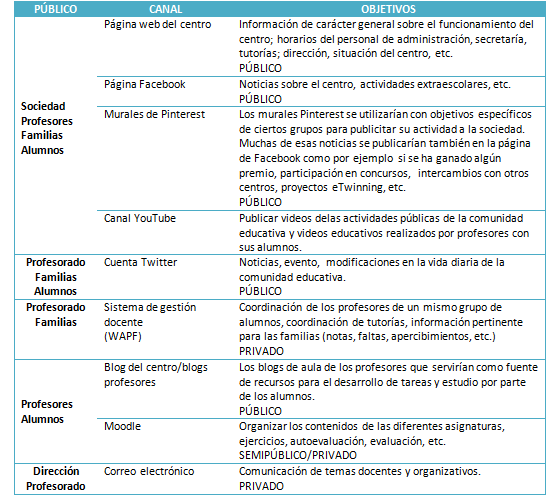 | PÚBLICO | CANAL | OBJETIVOS |
|---|---|---|
| Sociedad Profesores Familias Alumnos | Página web del centro | Información de carácter general sobre el funcionamiento del centro; horarios del personal de administración, secretaría, tutorías; dirección, situación del centro, etc. PÚBLICO |
| | Página Facebook | Noticias sobre el centro, actividades extraescolares, etc. PÚBLICO |
| | Murales de Pinterest | Los murales Pinterest se utilizarían con objetivos específicos de ciertos grupos para publicitar su actividad a la sociedad. Muchas de esas noticias se publicarían también en la página de Facebook como por ejemplo si se ha ganado algún premio, participación en concursos, intercambios con otros centros, proyectos eTwinning, etc. PÚBLICO |
| | Canal YouTube | Publicar videos delas actividades públicas de la comunidad educativa y videos educativos realizados por profesores con sus alumnos. |
| Profesorado Familias Alumnos | Cuenta Twitter | Noticias, evento, modificaciones en la vida diaria de la comunidad educativa. PÚBLICO |
| Profesorado Familias | Sistema de gestión docente (WAPF) | Coordinación de los profesores de un mismo grupo de alumnos, coordinación de tutorías, información pertinente para las familias (notas, faltas, apercibimientos, etc.) PRIVADO |
| Profesores Alumnos | Blog del centro/blogs profesores | Los blogs de aula de los profesores que servirían como fuente de recursos para el desarrollo de tareas y estudio por parte de los alumnos. PÚBLICO |
| | Moodle | Organizar los contenidos de las diferentes asignaturas, ejercicios, autoevaluación, evaluación, etc. SEMIPÚBLICO/PRIVADO |
| Dirección Profesorado | Correo electrónico | Comunicación de temas docentes y organizativos. PRIVADO |